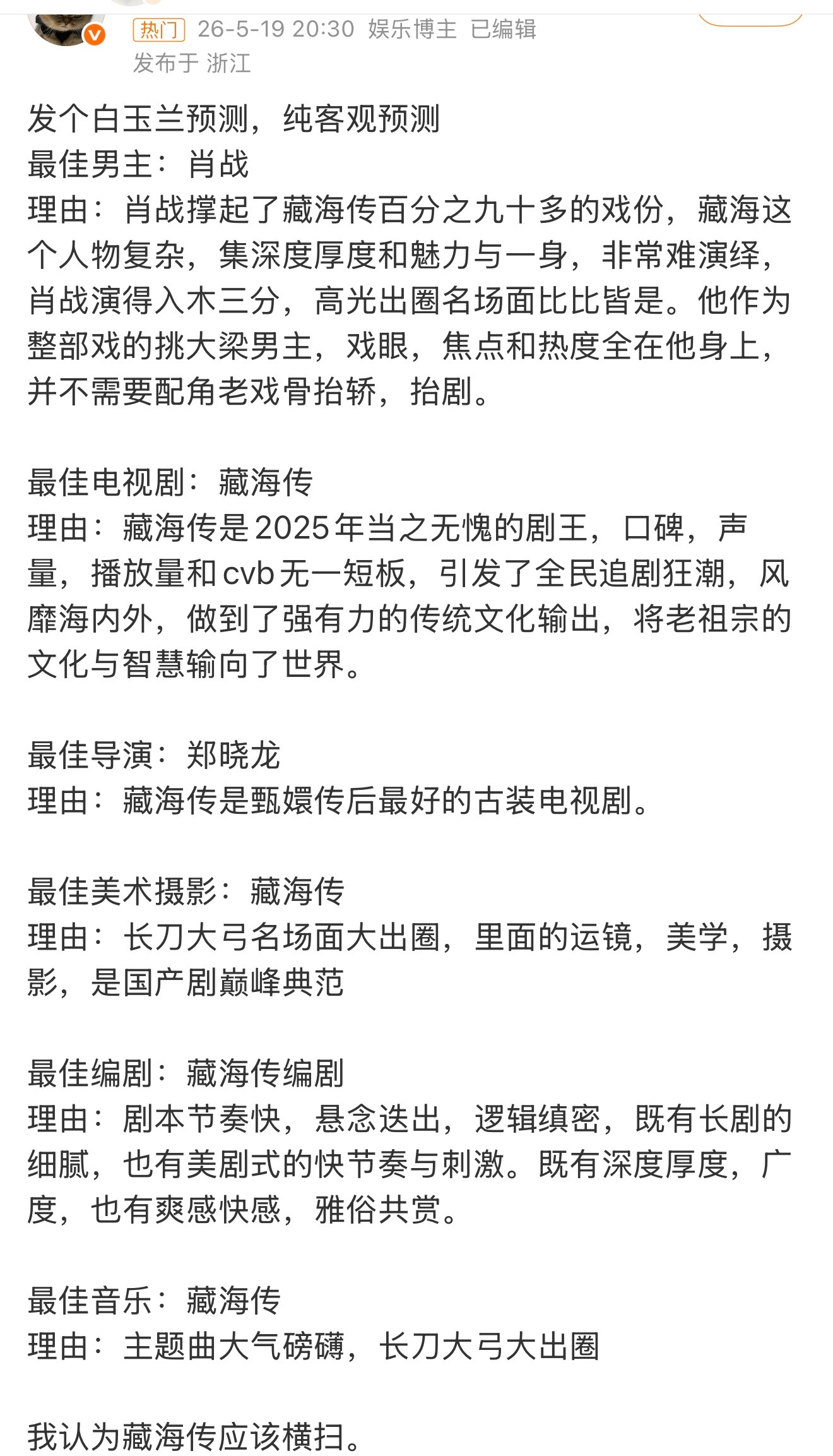 热门 26-5-19 20:30 娱乐博主 已编辑
发布于 浙江

发个白玉兰预测，纯客观预测
最佳男主：肖战
理由：肖战撑起了藏海传百分之九十多的戏份，藏海这个人物复杂，集深度厚度和魅力与一身，非常难演绎，肖战演得入木三分，高光出圈名场面比比皆是。他作为整部戏的挑大梁男主，戏眼，焦点和热度全在他身上，并不需要配角老戏骨抬轿，抬剧。

最佳电视剧：藏海传
理由：藏海传是2025年当之无愧的剧王，口碑，声量，播放量和cvb无一短板，引发了全民追剧狂潮，风靡海内外，做到了强有力的传统文化输出，将老祖宗的文化与智慧输向了世界。

最佳导演：郑晓龙
理由：藏海传是甄嬛传后最好的古装电视剧。

最佳美术摄影：藏海传
理由：长刀大弓名场面大出圈，里面的运镜，美学，摄影，是国产剧巅峰典范

最佳编剧：藏海传编剧
理由：剧本节奏快，悬念迭出，逻辑缜密，既有长剧的细腻，也有美剧式的快节奏与刺激。既有深度厚度，广度，也有爽感快感，雅俗共赏。

最佳音乐：藏海传
理由：主题曲大气磅礴，长刀大弓大出圈

我认为藏海传应该横扫。